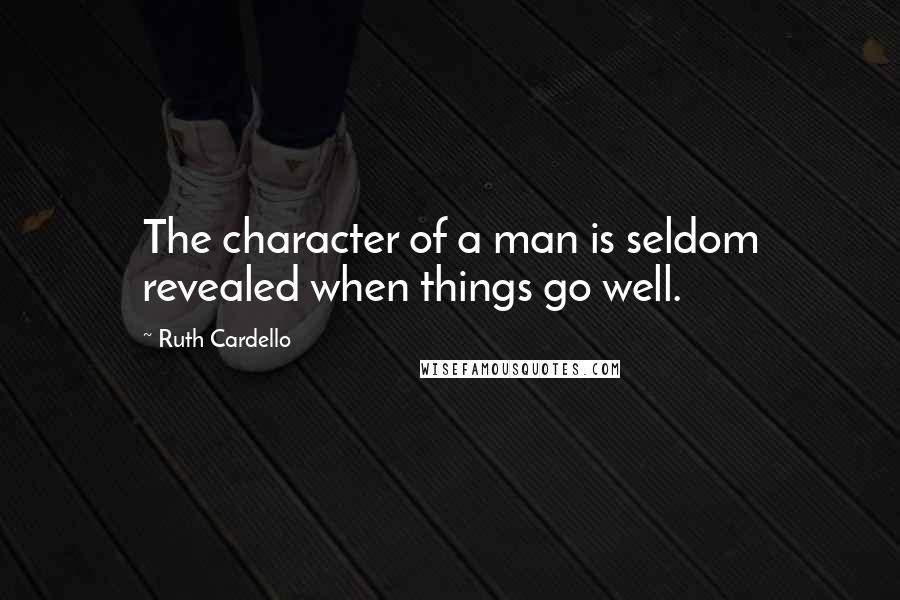 The character of a man is seldom revealed when things go well.

~ Ruth Cardello

WISEFAMOUSQUOTES.COM